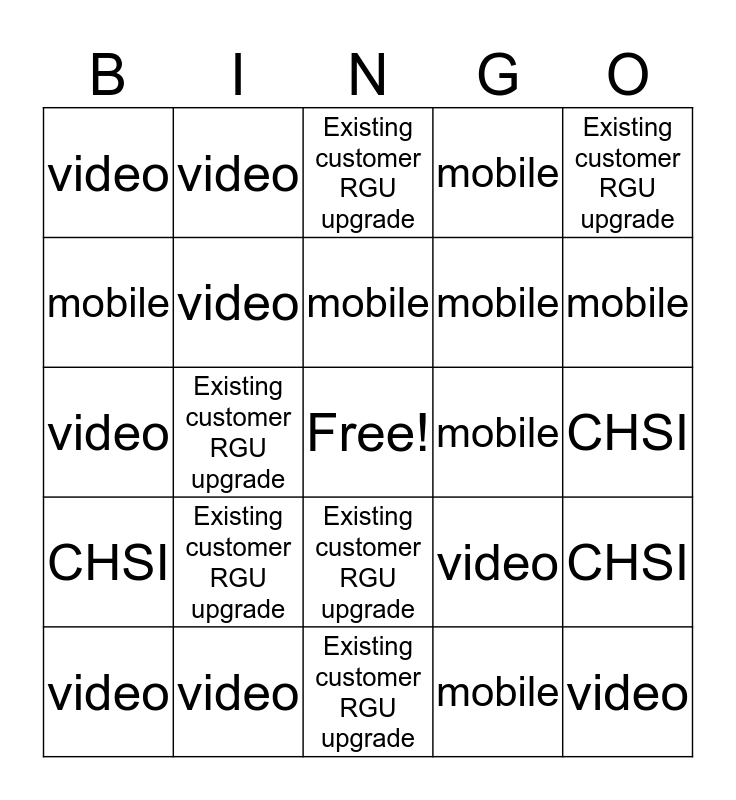 | B | I | N | G | O |
|---|---|---|---|---|
| video | video | Existing customer RGU upgrade | mobile | Existing customer RGU upgrade |
| mobile | video | mobile | mobile | mobile |
| video | Existing customer RGU upgrade | Free! | mobile | CHSI |
| CHSI | Existing customer RGU upgrade | Existing customer RGU upgrade | video | CHSI |
| video | video | Existing customer RGU upgrade | mobile | video |